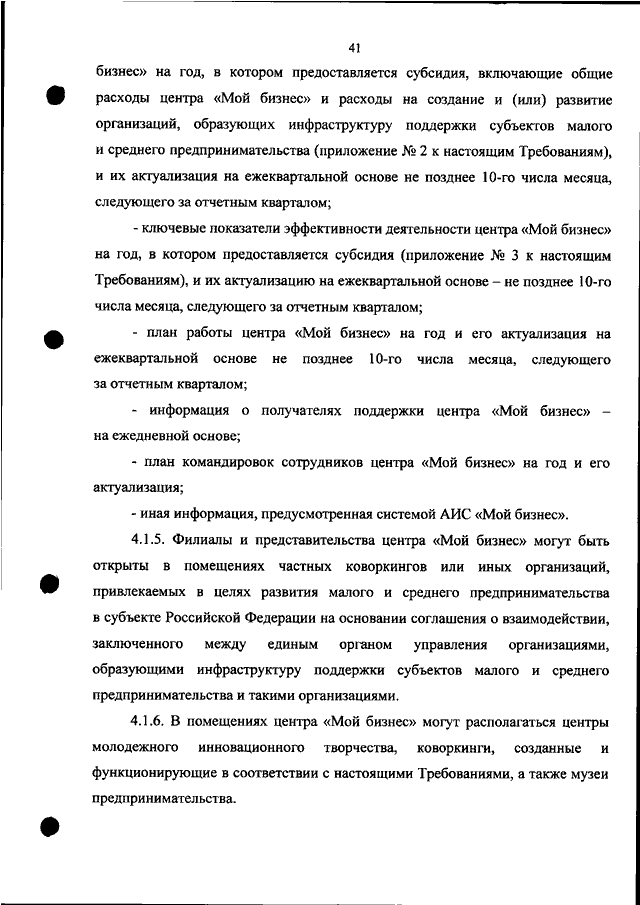 41

бизнес» на год, в котором предоставляется субсидия, включающие общие расходы центра «Мой бизнес» и расходы на создание и (или) развитие организаций, образующих инфраструктуру поддержки субъектов малого и среднего предпринимательства (приложение № 2 к настоящим Требованиям), и их актуализация на ежеквартальной основе не позднее 10-го числа месяца, следующего за отчетным кварталом;

- ключевые показатели эффективности деятельности центра «Мой бизнес» на год, в котором предоставляется субсидия (приложение № 3 к настоящим Требованиям), и их актуализацию на ежеквартальной основе – не позднее 10-го числа месяца, следующего за отчетным кварталом;

- план работы центра «Мой бизнес» на год и его актуализация на ежеквартальной основе не позднее 10-го числа месяца, следующего за отчетным кварталом;

- информация о получателях поддержки центра «Мой бизнес» – на ежедневной основе;

- план командировок сотрудников центра «Мой бизнес» на год и его актуализация;

- иная информация, предусмотренная системой АИС «Мой бизнес».

4.1.5. Филиалы и представительства центра «Мой бизнес» могут быть открыты в помещениях частных коворкингов или иных организаций, привлекаемых в целях развития малого и среднего предпринимательства в субъекте Российской Федерации на основании соглашения о взаимодействии, заключенного между единым органом управления организациями, образующими инфраструктуру поддержки субъектов малого и среднего предпринимательства и такими организациями.

4.1.6. В помещениях центра «Мой бизнес» могут располагаться центры молодежного инновационного творчества, коворкинги, созданные и функционирующие в соответствии с настоящими Требованиями, а также музеи предпринимательства.